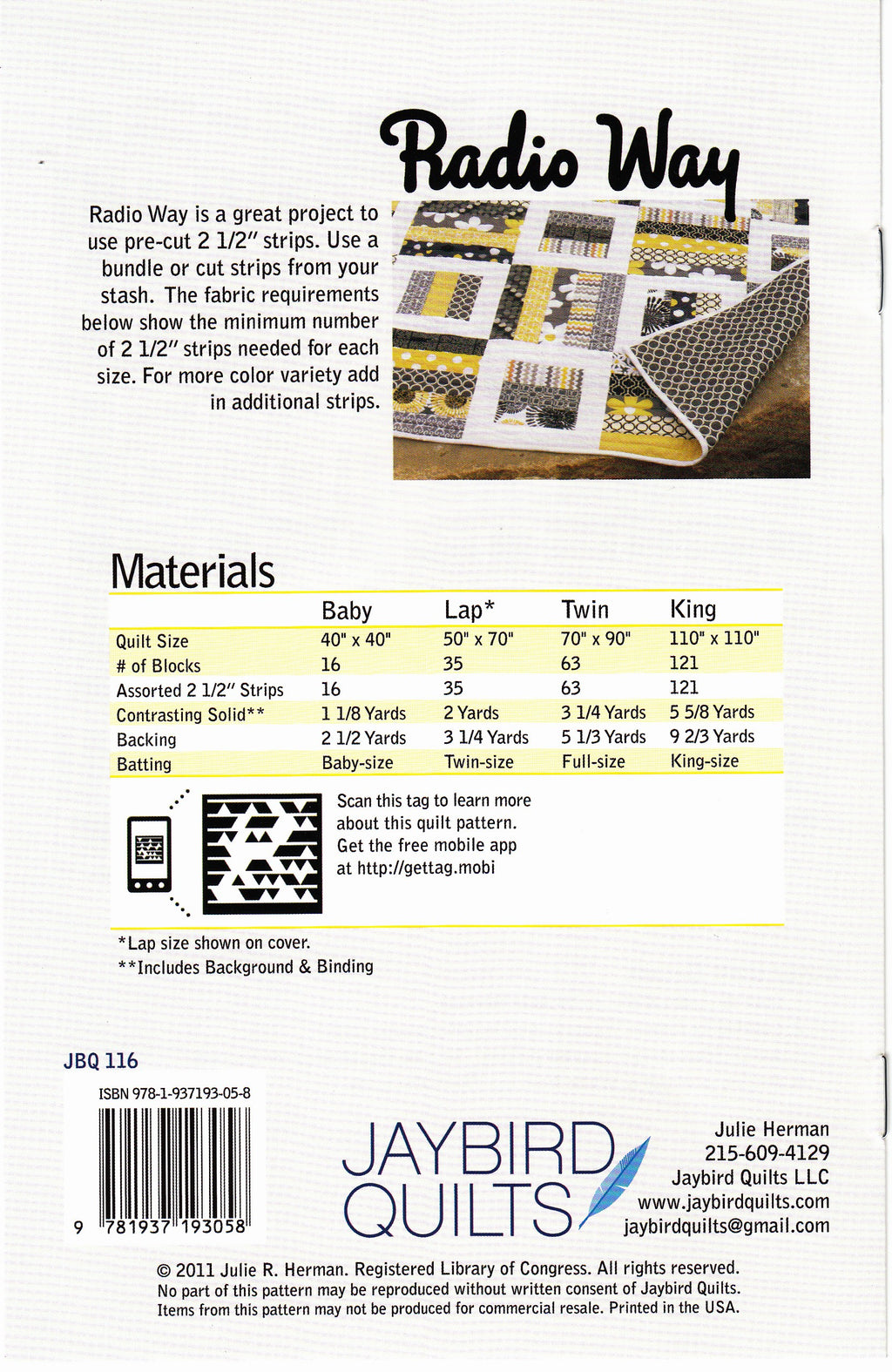 Radio Way

Radio Way is a great project to use pre-cut 2 1/2" strips. Use a bundle or cut strips from your stash. The fabric requirements below show the minimum number of 2 1/2" strips needed for each size. For more color variety add in additional strips.

Materials

| | Baby | Lap* | Twin | King |
|---|---|---|---|---|
| Quilt Size | 40" x 40" | 50" x 70" | 70" x 90" | 110" x 110" |
| # of Blocks | 16 | 35 | 63 | 121 |
| Assorted 2 1/2" Strips | 16 | 35 | 63 | 121 |
| Contrasting Solid** | 1 1/8 Yards | 2 Yards | 3 1/4 Yards | 5 5/8 Yards |
| Backing | 2 1/2 Yards | 3 1/4 Yards | 5 1/3 Yards | 9 2/3 Yards |
| Batting | Baby-size | Twin-size | Full-size | King-size |

Scan this tag to learn more about this quilt pattern. Get the free mobile app at http://gettag.mobi

*Lap size shown on cover.
**Includes Background & Binding

JBQ 116

ISBN 978-1-937193-05-8

9 781937 193058

JAYBIRD QUILTS

Julie Herman
215-609-4129
Jaybird Quilts LLC
www.jaybirdquilts.com
jaybirdquilts@gmail.com

© 2011 Julie R. Herman. Registered Library of Congress. All rights reserved. No part of this pattern may be reproduced without written consent of Jaybird Quilts. Items from this pattern may not be produced for commercial resale. Printed in the USA.